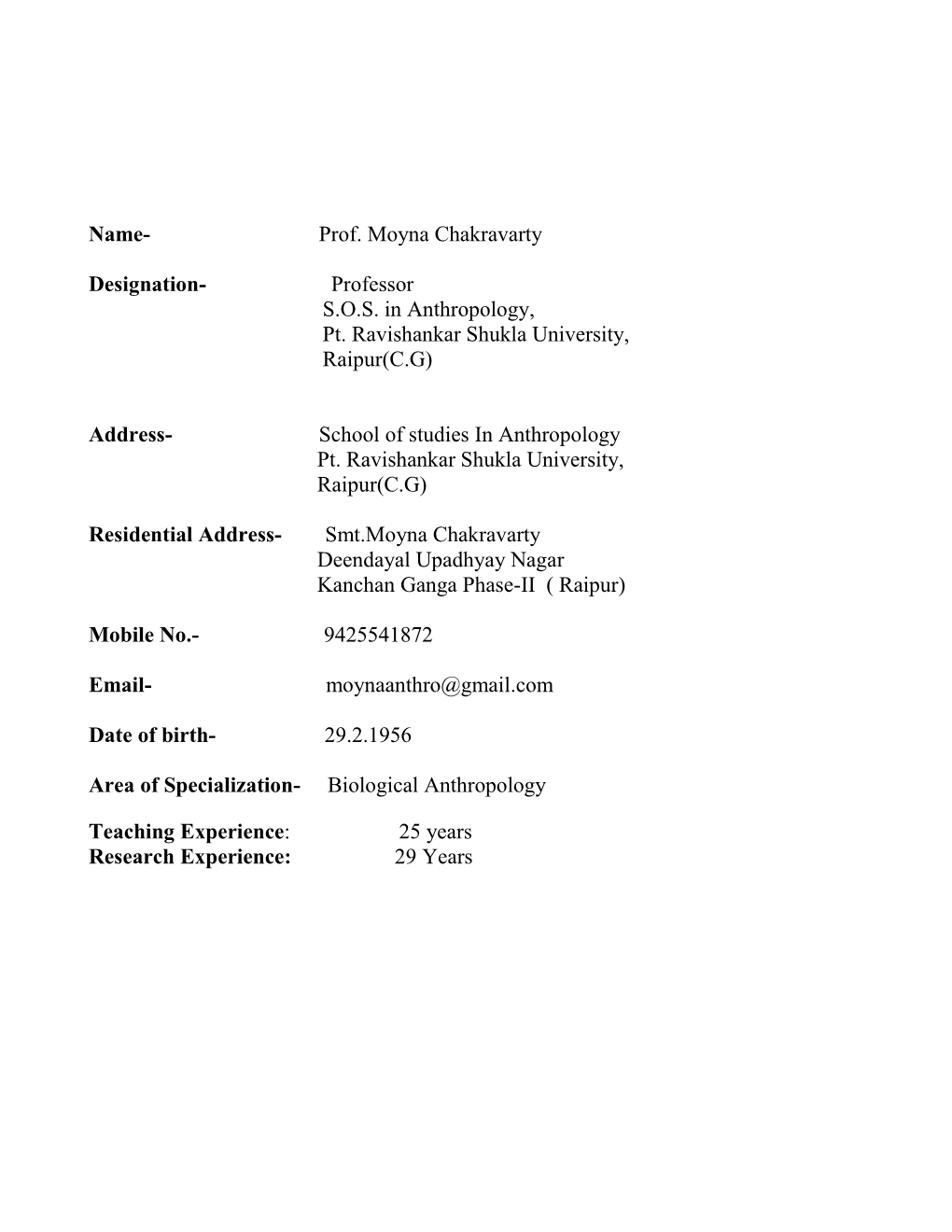 Name- Prof. Moyna Chakravarty

Designation- Professor
S.O.S. in Anthropology,
Pt. Ravishankar Shukla University,
Raipur(C.G)

Address- School of studies In Anthropology
Pt. Ravishankar Shukla University,
Raipur(C.G)

Residential Address- Smt.Moyna Chakravarty
Deendayal Upadhyay Nagar
Kanchan Ganga Phase-II ( Raipur)

Mobile No.- 9425541872

Email- moynaanthro@gmail.com

Date of birth- 29.2.1956

Area of Specialization- Biological Anthropology

Teaching Experience: 25 years
Research Experience: 29 Years